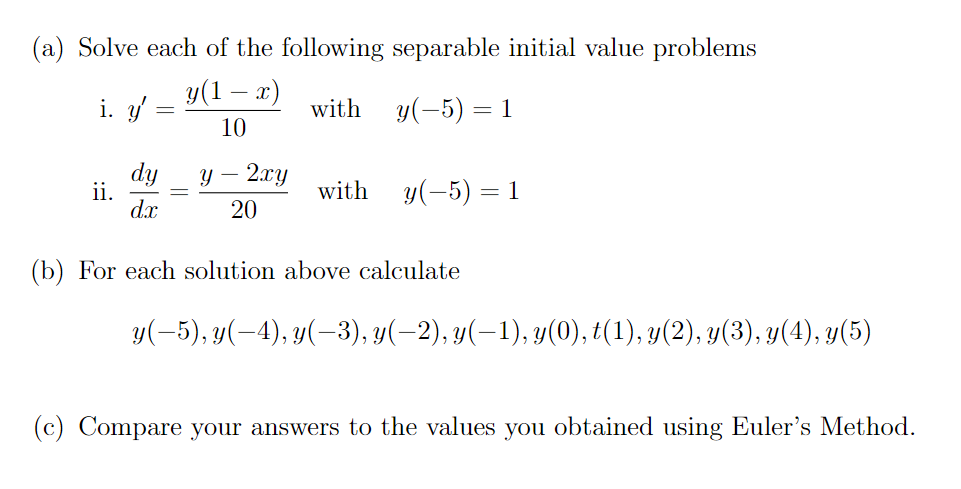 (a) Solve each of the following separable initial value problems

i. $y' = \frac{y(1-x)}{10}$ with $y(-5) = 1$

ii. $\frac{dy}{dx} = \frac{y - 2xy}{20}$ with $y(-5) = 1$

(b) For each solution above calculate

$y(-5), y(-4), y(-3), y(-2), y(-1), y(0), t(1), y(2), y(3), y(4), y(5)$

(c) Compare your answers to the values you obtained using Euler's Method.